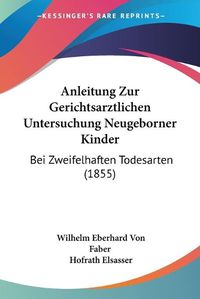 KESSINGER'S RARE REPRINTS

Anleitung Zur Gerichtsarztlichen Untersuchung Neugeborner Kinder

Bei Zweifelhaften Todesarten (1855)

Wilhelm Eberhard Von Faber
Hofrath Elsasser